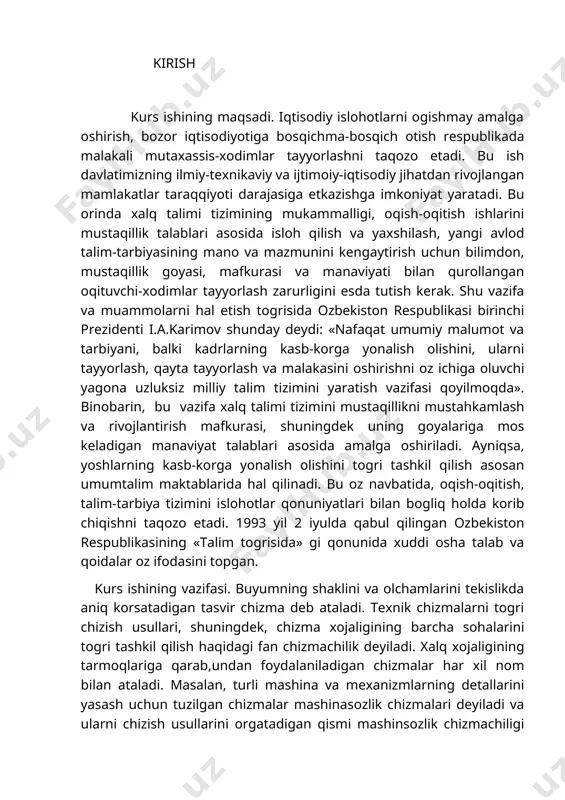 KIRISH

Kurs ishining maqsadi. Iqtisodiy islohotlarni ogishmay amalga oshirish, bozor iqtisodiyotiga bosqichma-bosqich otish respublikada malakali mutaxassis-xodimlar tayyorlashni taqozo etadi. Bu ish davlatimizning ilmiy-texnikaviy va ijtimoiy-iqtisodiy jihatdan rivojlangan mamlakatlar taraqqiyoti darajasiga etkazishga imkoniyat yaratadi. Bu orinda xalq talimi tizimining mukammalligi, oqish-oqitish ishlarini mustaqillik talablari asosida isloh qilish va yaxshilash, yangi avlod talim-tarbiyasining mano va mazmunini kengaytirish uchun bilimdon, mustaqillik goyasi, mafkurasi va manaviyati bilan qurollangan oqituvchi-xodimlar tayyorlash zarurligini esda tutish kerak. Shu vazifa va muammolarni hal etish togrisida Ozbekiston Respublikasi birinchi Prezidenti I.A.Karimov shunday deydi: «Nafaqat umumiy malumot va tarbiyani, balki kadrlarning kasb-korga yonalish olishini, ularni tayyorlash, qayta tayyorlash va malakasini oshirishni oz ichiga oluvchi yagona uzluksiz milliy talim tizimini yaratish vazifasi qoyilmoqda». Binobarin, bu vazifa xalq talimi tizimini mustaqillikni mustahkamlash va rivojlantirish mafkurasi, shuningdek uning goyalariga mos keladigan manaviyat talablari asosida amalga oshiriladi. Ayniqsa, yoshlarning kasb-korga yonalish olishini togri tashkil qilish asosan umumtalim maktablarida hal qilinadi. Bu oz navbatida, oqish-oqitish, talim-tarbiya tizimini islohotlar qonuniyatlari bilan bogliq holda korib chiqishni taqozo etadi. 1993 yil 2 iyulda qabul qilingan Ozbekiston Respublikasining «Talim togrisida» gi qonunida xuddi osha talab va qoidalar oz ifodasini topgan.

Kurs ishining vazifasi. Buyumning shaklini va olchamlarini tekislikda aniq korsatadigan tasvir chizma deb ataladi. Texnik chizmalarni togri chizish usullari, shuningdek, chizma xojaligining barcha sohalarini togri tashkil qilish haqidagi fan chizmachilik deyiladi. Xalq xojaligining tarmoqlariga qarab,undan foydalaniladigan chizmalar har xil nom bilan ataladi. Masalan, turli mashina va mexanizmlarning detallarini yasash uchun tuzilgan chizmalar mashinasozlik chizmalari deyiladi va ularni chizish usullarini orgatadigan qismi mashinsozlik chizmachiligi